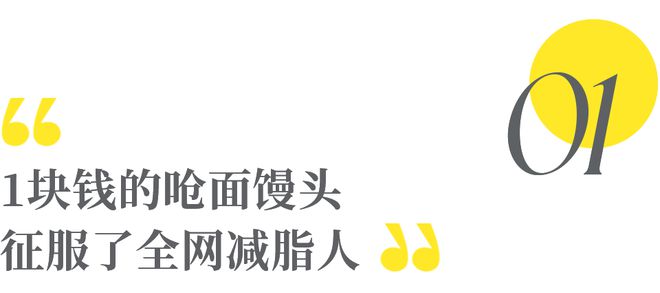 01

“

1块钱的呛面馒头
征服了全网减脂人 ”